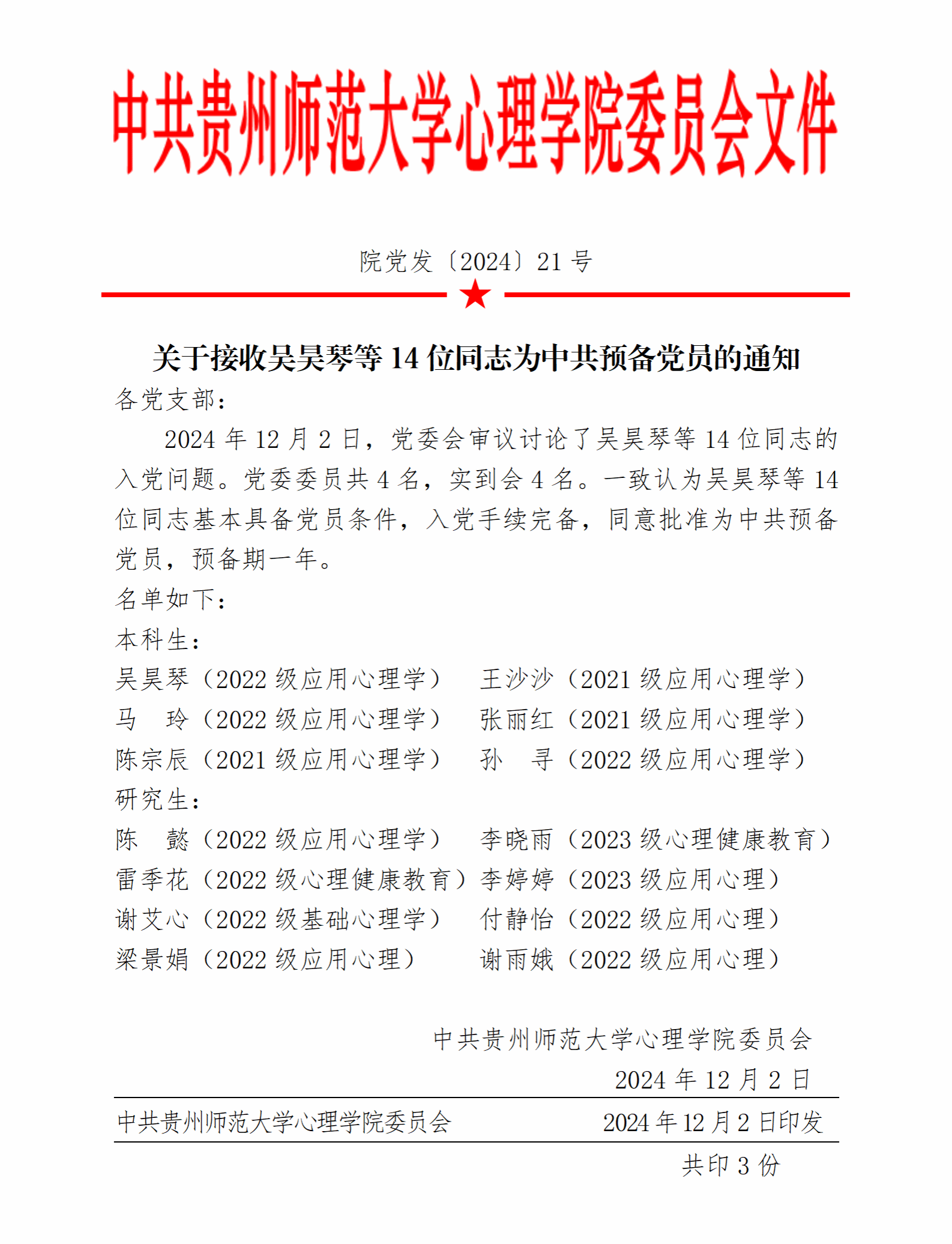 中共贵州师范大学心理学院委员会文件

院党发〔2024〕21 号

关于接收吴昊琴等 14 位同志为中共预备党员的通知

各党支部：

2024 年 12 月 2 日，党委会审议讨论了吴昊琴等 14 位同志的入党问题。党委委员共 4 名，实到会 4 名。一致认为吴昊琴等 14 位同志基本具备党员条件，入党手续完备，同意批准为中共预备党员，预备期一年。

名单如下：

本科生：

吴昊琴（2022 级应用心理学） 王沙沙（2021 级应用心理学）
马 玲（2022 级应用心理学） 张丽红（2021 级应用心理学）
陈宗辰（2021 级应用心理学） 孙 寻（2022 级应用心理学）

研究生：

陈 懿（2022 级应用心理学） 李晓雨（2023 级心理健康教育）
雷季花（2022 级心理健康教育）李婷婷（2023 级应用心理）
谢艾心（2022 级基础心理学） 付静怡（2022 级应用心理）
梁景娟（2022 级应用心理） 谢雨娥（2022 级应用心理）

中共贵州师范大学心理学院委员会
2024 年 12 月 2 日

中共贵州师范大学心理学院委员会 2024 年 12 月 2 日印发

共印 3 份